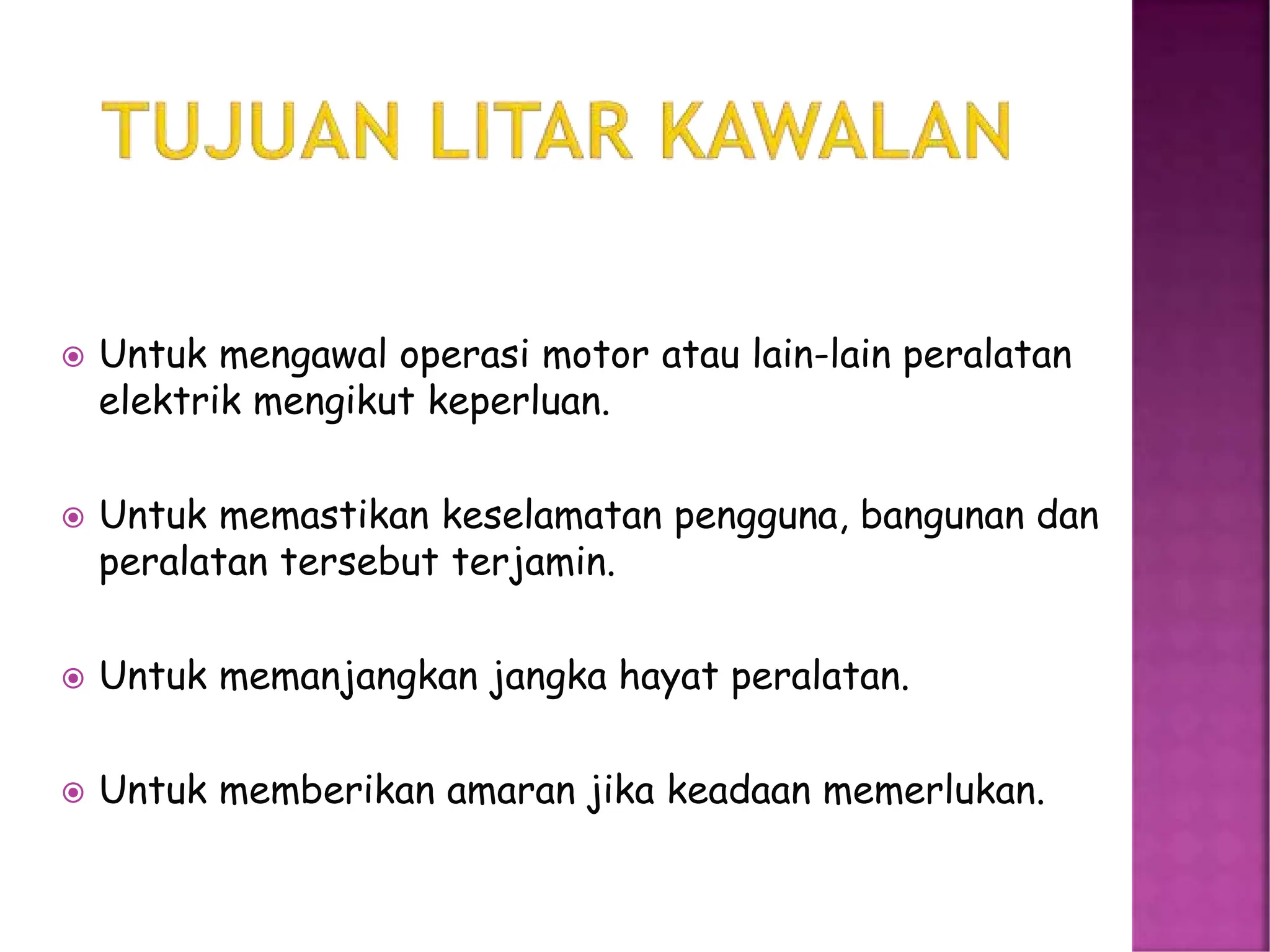 TUJUAN LITAR KAWALAN

Untuk mengawal operasi motor atau lain-lain peralatan elektrik mengikut keperluan.

Untuk memastikan keselamatan pengguna, bangunan dan peralatan tersebut terjamin.

Untuk memanjangkan jangka hayat peralatan.

Untuk memberikan amaran jika keadaan memerlukan.